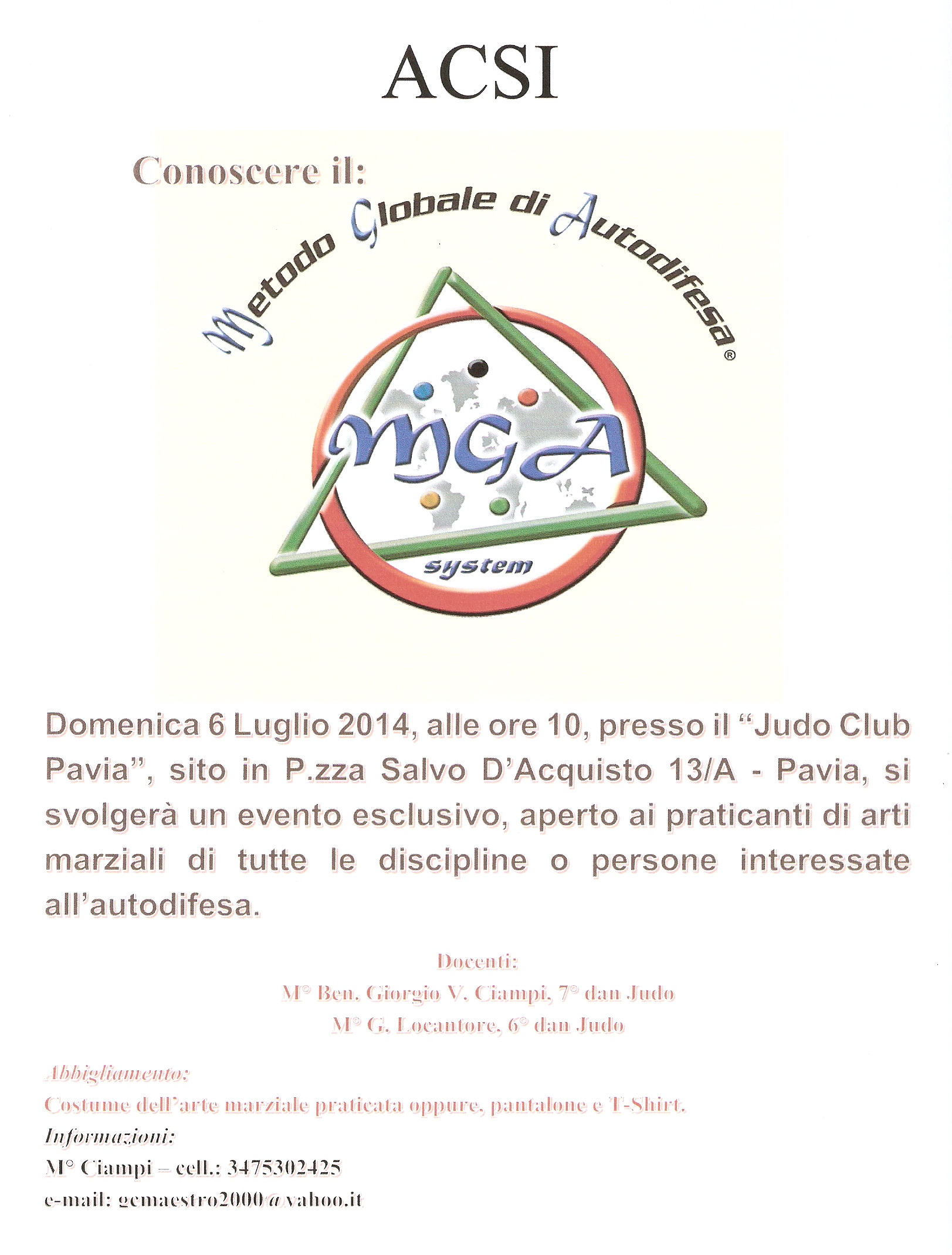 ACSI

Conoscere il:

Metodo Globale di Autodifesa®

MGA

system

Domenica 6 Luglio 2014, alle ore 10, presso il "Judo Club Pavia", sito in P.zza Salvo D'Acquisto 13/A - Pavia, si svolgerà un evento esclusivo, aperto ai praticanti di arti marziali di tutte le discipline o persone interessate all'autodifesa.

Docenti:
M° Ben. Giorgio V. Ciampi, 7° dan Judo
M° G. Locantore, 6° dan Judo

Abbigliamento:
Costume dell'arte marziale praticata oppure, pantalone e T-Shirt.
Informazioni:
M° Ciampi – cell.: 3475302425
e-mail: gcmaestro2000@yahoo.it